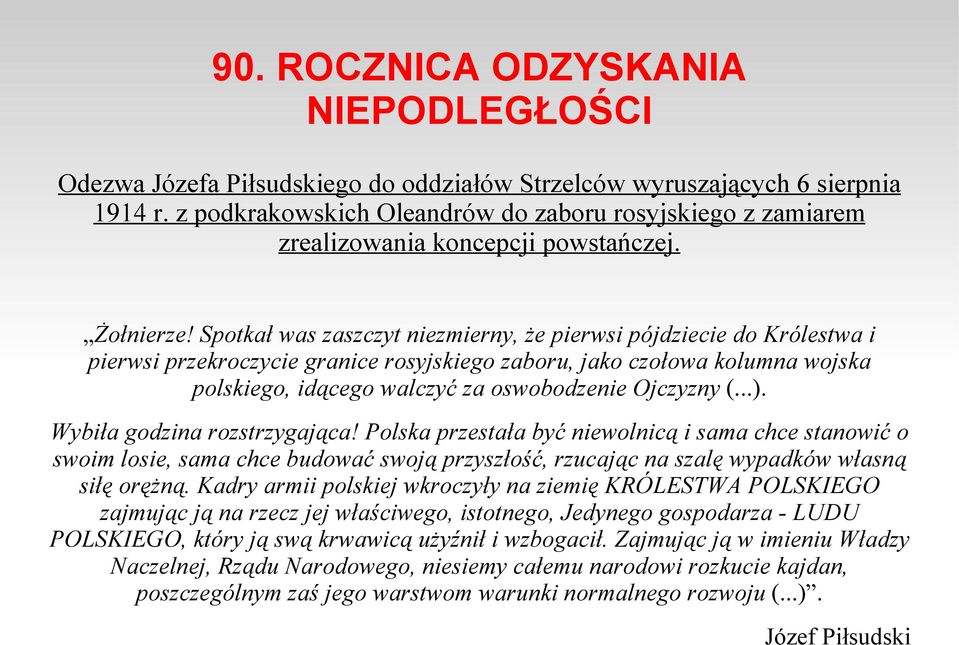 90. ROCZNICA ODZYSKANIA NIEPODLEGŁOŚCI

Odezwa Józefa Piłsudskiego do oddziałów Strzelców wyruszających 6 sierpnia 1914 r. z podkrakowskich Oleandrów do zaboru rosyjskiego z zamiarem zrealizowania koncepcji powstańczej.

„Żołnierze! Spotkał was zaszczyt niezmierny, że pierwsi pójdziecie do Królestwa i pierwsi przekroczycie granice rosyjskiego zaboru, jako czołowa kolumna wojska polskiego, idącego walczyć za oswobodzenie Ojczyzny (...).

Wybiła godzina rozstrzygająca! Polska przestała być niewolnicą i sama chce stanowić o swoim losie, sama chce budować swoją przyszłość, rzucając na szalę wypadków własną siłę orężną. Kadry armii polskiej wkroczyły na ziemię KRÓLESTWA POLSKIEGO zajmując ją na rzecz jej właściwego, istotnego, Jedynego gospodarza - LUDU POLSKIEGO, który ją swą krwawicą użyźnił i wzbogacił. Zajmując ją w imieniu Władzy Naczelnej, Rządu Narodowego, niesiemy całemu narodowi rozkucie kajdan, poszczególnym zaś jego warstwom warunki normalnego rozwoju (...)”.

Józef Piłsudski